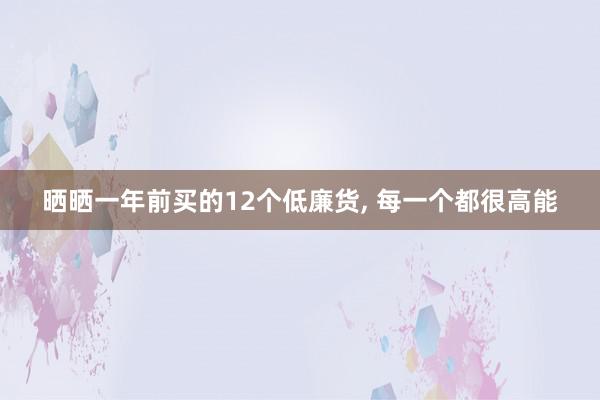 晒晒一年前买的12个低廉货, 每一个都很高能